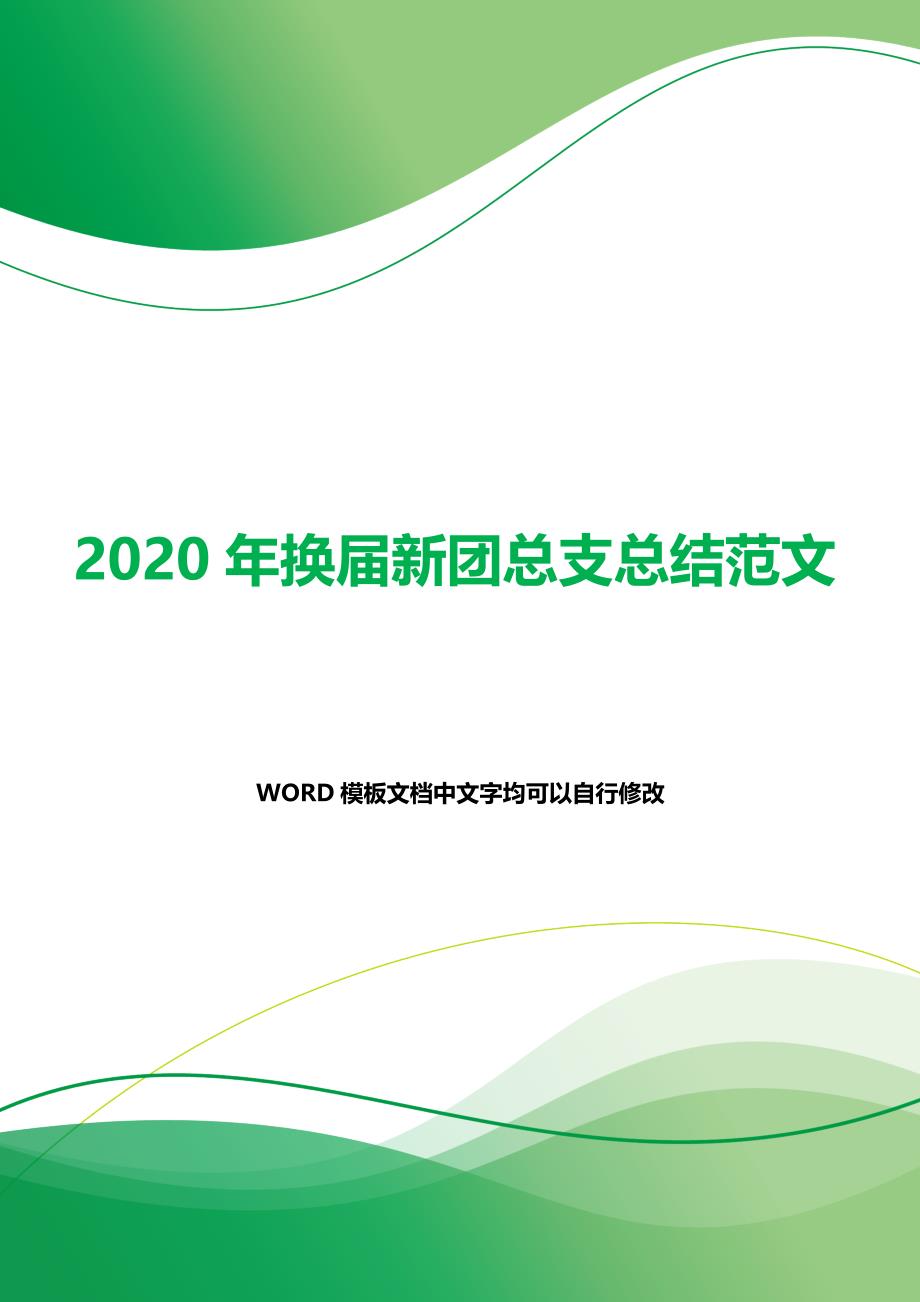 2020 年换届新团总支总结范文

WORD 模板文档中文字均可以自行修改